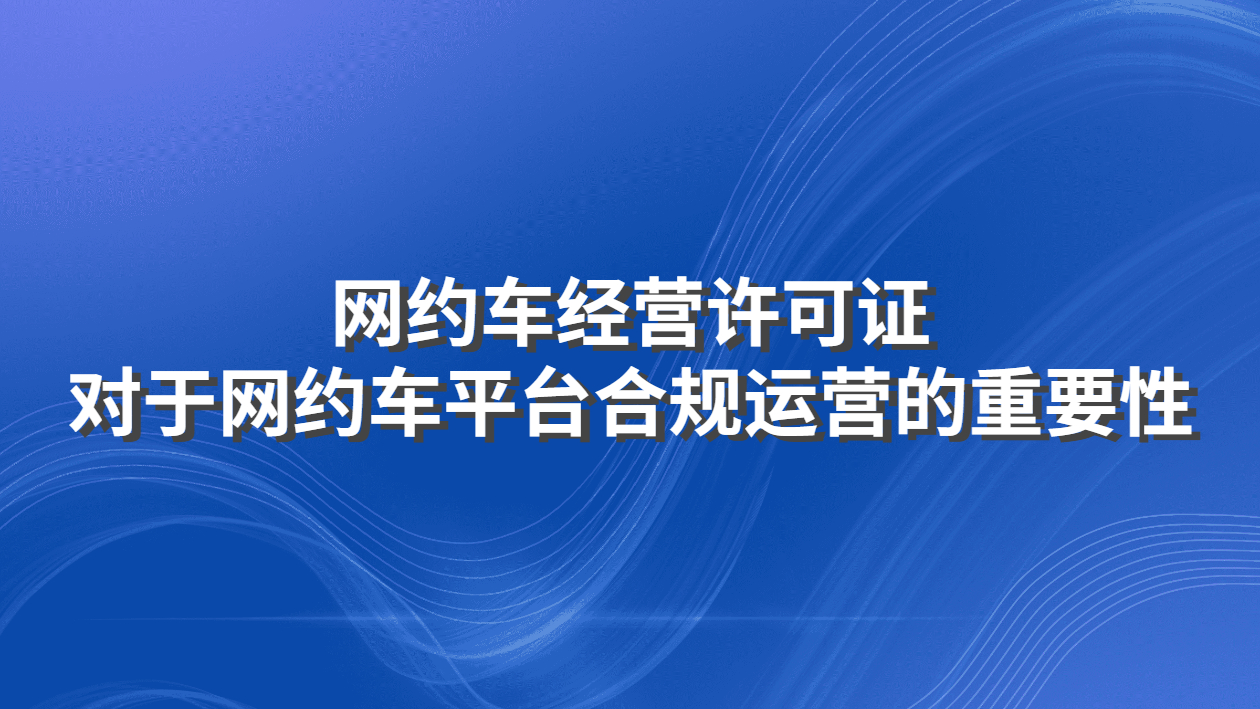 网约车经营许可证
对于网约车平台合规运营的重要性